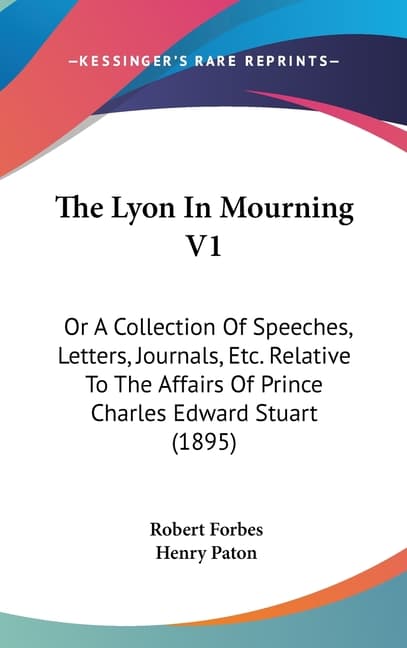 —KESSINGER'S RARE REPRINTS—

The Lyon In Mourning V1

Or A Collection Of Speeches, Letters, Journals, Etc. Relative To The Affairs Of Prince Charles Edward Stuart (1895)

Robert Forbes
Henry Paton